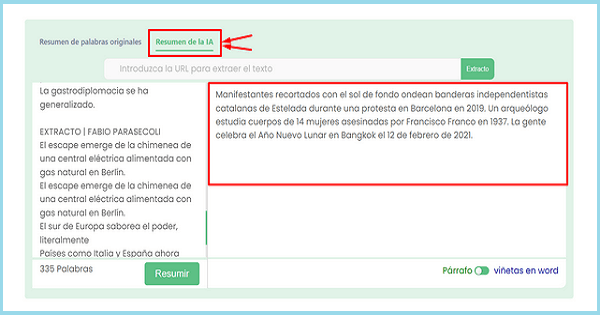 Resumen de palabras originales Resumen de la IA

Introduzca la URL para extraer el texto

Extracto

La gastrodiplomacia se ha generalizado.

EXTRACTO | FABIO PARASECOLI
El escape emerge de la chimenea de una central eléctrica alimentada con gas natural en Berlín.
El escape emerge de la chimenea de una central eléctrica alimentada con gas natural en Berlín.
El sur de Europa saborea el poder, literalmente
Países como Italia y España ahora

335 Palabras

Resumir

Manifestantes recortados con el sol de fondo ondean banderas independentistas catalanas de Estelada durante una protesta en Barcelona en 2019. Un arqueólogo estudia cuerpos de 14 mujeres asesinadas por Francisco Franco en 1937. La gente celebra el Año Nuevo Lunar en Bangkok el 12 de febrero de 2021.

Párrafo viñetas en word